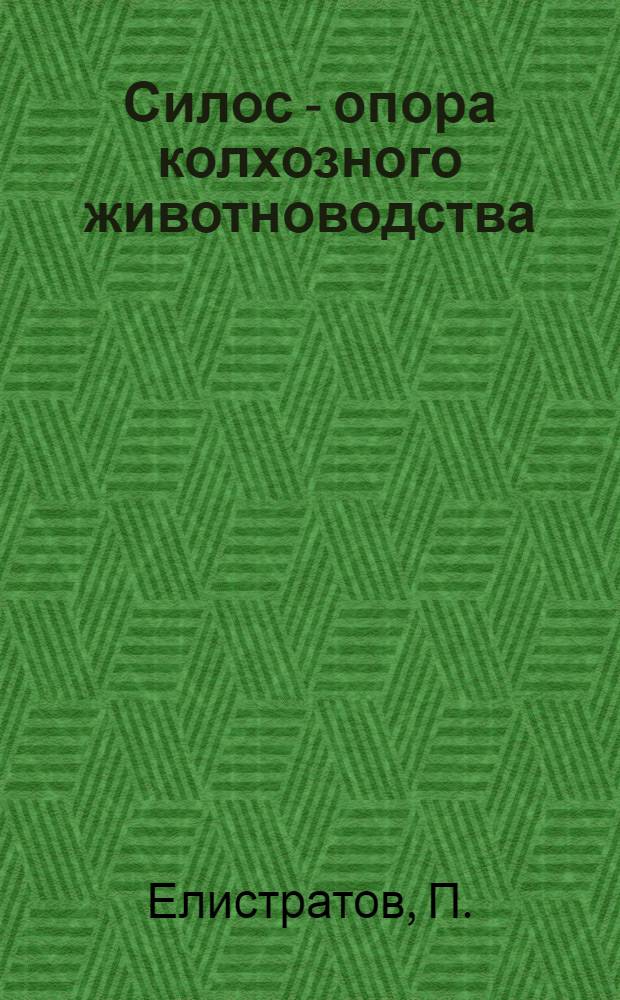 Силос - опора колхозного животноводства

Елистратов, П.